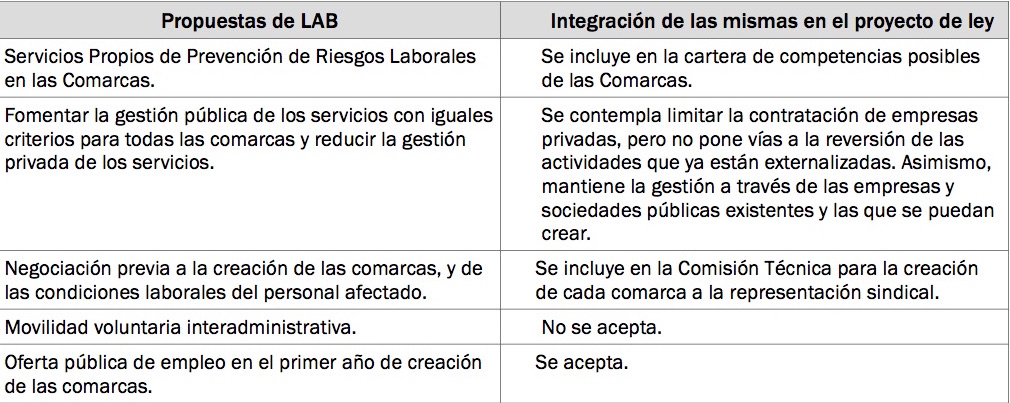 | Propuestas de LAB | Integración de las mismas en el proyecto de ley |
|---|---|
| Servicios Propios de Prevención de Riesgos Laborales en las Comarcas. | Se incluye en la cartera de competencias posibles de las Comarcas. |
| Fomentar la gestión pública de los servicios con iguales criterios para todas las comarcas y reducir la gestión privada de los servicios. | Se contempla limitar la contratación de empresas privadas, pero no pone vías a la reversión de las actividades que ya están externalizadas. Asimismo, mantiene la gestión a través de las empresas y sociedades públicas existentes y las que se puedan crear. |
| Negociación previa a la creación de las comarcas, y de las condiciones laborales del personal afectado. | Se incluye en la Comisión Técnica para la creación de cada comarca a la representación sindical. |
| Movilidad voluntaria interadministrativa. | No se acepta. |
| Oferta pública de empleo en el primer año de creación de las comarcas. | Se acepta. |